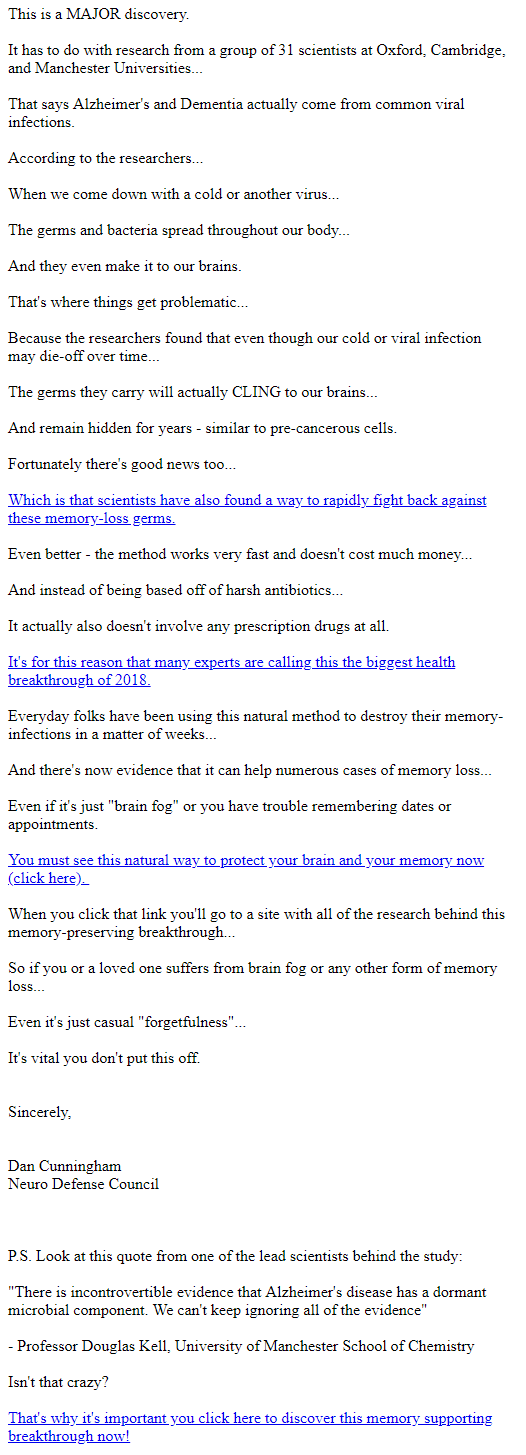 This is a MAJOR discovery.

It has to do with research from a group of 31 scientists at Oxford, Cambridge, and Manchester Universities...

That says Alzheimer's and Dementia actually come from common viral infections.

According to the researchers...

When we come down with a cold or another virus...

The germs and bacteria spread throughout our body...

And they even make it to our brains.

That's where things get problematic...

Because the researchers found that even though our cold or viral infection may die-off over time...

The germs they carry will actually CLING to our brains...

And remain hidden for years - similar to pre-cancerous cells.

Fortunately there's good news too...

Which is that scientists have also found a way to rapidly fight back against these memory-loss germs.

Even better - the method works very fast and doesn't cost much money...

And instead of being based off of harsh antibiotics...

It actually also doesn't involve any prescription drugs at all.

It's for this reason that many experts are calling this the biggest health breakthrough of 2018.

Everyday folks have been using this natural method to destroy their memory-infections in a matter of weeks...

And there's now evidence that it can help numerous cases of memory loss...

Even if it's just "brain fog" or you have trouble remembering dates or appointments.

You must see this natural way to protect your brain and your memory now (click here).

When you click that link you'll go to a site with all of the research behind this memory-preserving breakthrough...

So if you or a loved one suffers from brain fog or any other form of memory loss...

Even it's just casual "forgetfulness"...

It's vital you don't put this off.

Sincerely,

Dan Cunningham
Neuro Defense Council

P.S. Look at this quote from one of the lead scientists behind the study:

"There is incontrovertible evidence that Alzheimer's disease has a dormant microbial component. We can't keep ignoring all of the evidence"

- Professor Douglas Kell, University of Manchester School of Chemistry

Isn't that crazy?

That's why it's important you click here to discover this memory supporting breakthrough now!